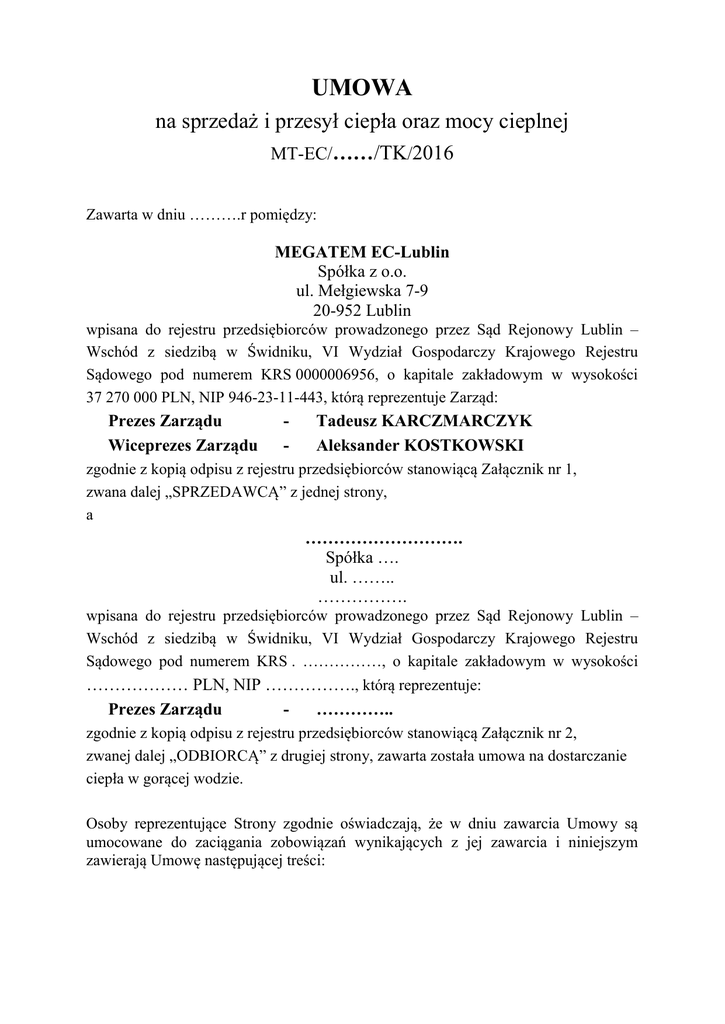 UMOWA

na sprzedaż i przesył ciepła oraz mocy cieplnej

MT-EC/……/TK/2016

Zawarta w dniu ……….r pomiędzy:

MEGATEM EC-Lublin
Spółka z o.o.
ul. Mełgiewska 7-9
20-952 Lublin

wpisana do rejestru przedsiębiorców prowadzonego przez Sąd Rejonowy Lublin – Wschód z siedzibą w Świdniku, VI Wydział Gospodarczy Krajowego Rejestru Sądowego pod numerem KRS 0000006956, o kapitale zakładowym w wysokości 37 270 000 PLN, NIP 946-23-11-443, którą reprezentuje Zarząd:

Prezes Zarządu - Tadeusz KARCZMARCZYK
Wiceprezes Zarządu - Aleksander KOSTKOWSKI

zgodnie z kopią odpisu z rejestru przedsiębiorców stanowiącą Załącznik nr 1,
zwana dalej „SPRZEDAWCĄ" z jednej strony,
a

……………………….
Spółka ….
ul. ……..
…………….

wpisana do rejestru przedsiębiorców prowadzonego przez Sąd Rejonowy Lublin – Wschód z siedzibą w Świdniku, VI Wydział Gospodarczy Krajowego Rejestru Sądowego pod numerem KRS . ……………, o kapitale zakładowym w wysokości ……………… PLN, NIP ……………., którą reprezentuje:

Prezes Zarządu - …………..

zgodnie z kopią odpisu z rejestru przedsiębiorców stanowiącą Załącznik nr 2,
zwanej dalej „ODBIORCĄ" z drugiej strony, zawarta została umowa na dostarczanie ciepła w gorącej wodzie.

Osoby reprezentujące Strony zgodnie oświadczają, że w dniu zawarcia Umowy są umocowane do zaciągania zobowiązań wynikających z jej zawarcia i niniejszym zawierają Umowę następującej treści: